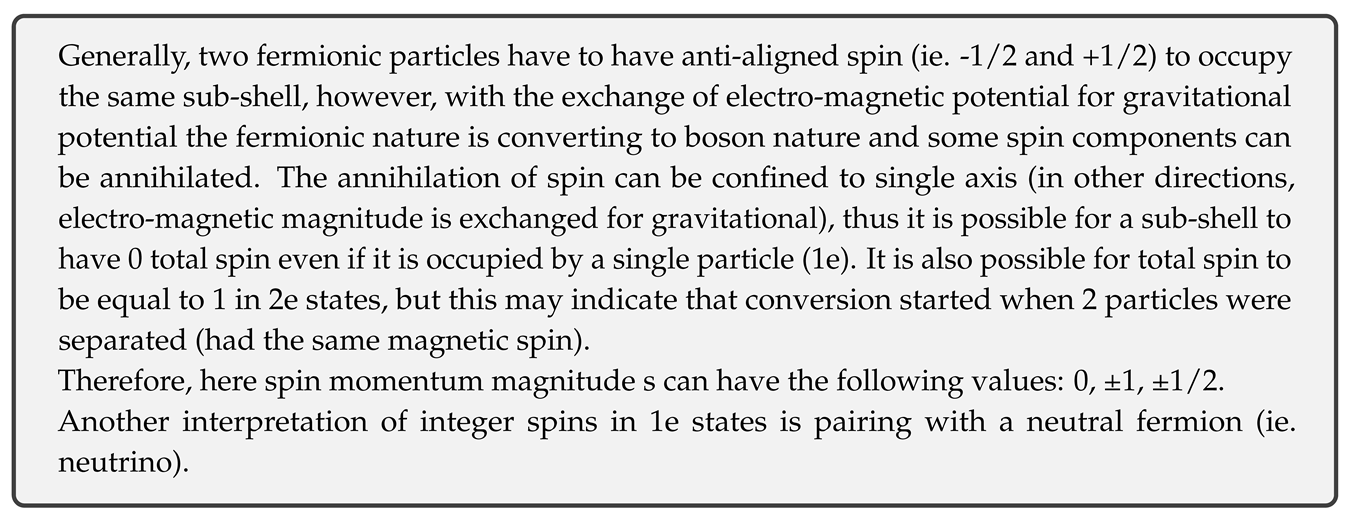 Generally, two fermionic particles have to have anti-aligned spin (ie. -1/2 and +1/2) to occupy the same sub-shell, however, with the exchange of electro-magnetic potential for gravitational potential the fermionic nature is converting to boson nature and some spin components can be annihilated. The annihilation of spin can be confined to single axis (in other directions, electro-magnetic magnitude is exchanged for gravitational), thus it is possible for a sub-shell to have 0 total spin even if it is occupied by a single particle (1e). It is also possible for total spin to be equal to 1 in 2e states, but this may indicate that conversion started when 2 particles were separated (had the same magnetic spin).

Therefore, here spin momentum magnitude s can have the following values: 0, ±1, ±1/2.

Another interpretation of integer spins in 1e states is pairing with a neutral fermion (ie. neutrino).